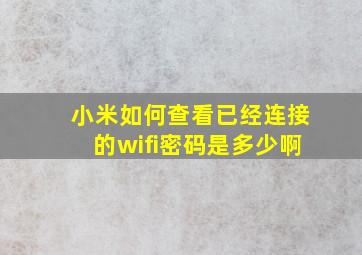 小米如何查看已经连接的wifi密码是多少啊